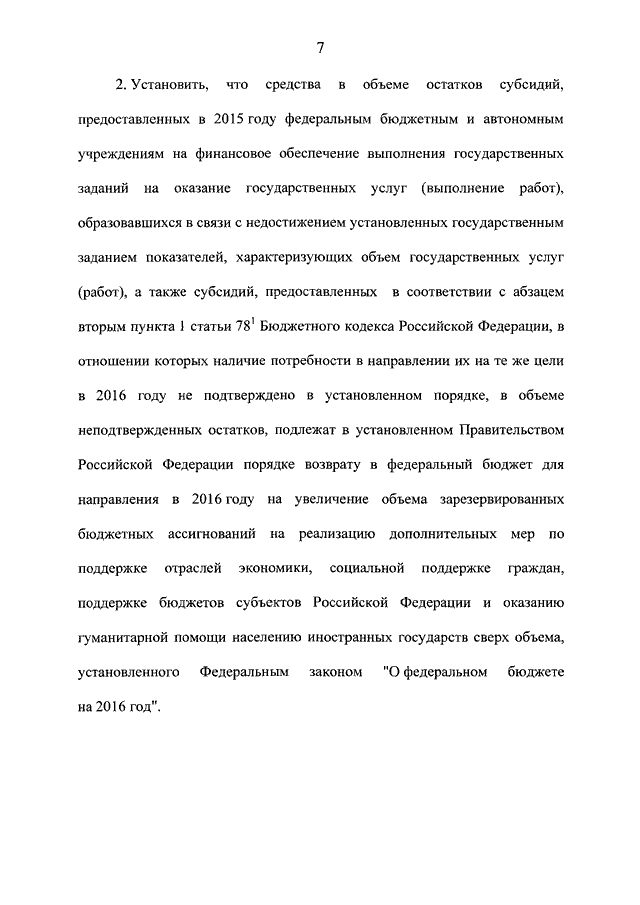 7

2. Установить, что средства в объеме остатков субсидий, предоставленных в 2015 году федеральным бюджетным и автономным учреждениям на финансовое обеспечение выполнения государственных заданий на оказание государственных услуг (выполнение работ), образовавшихся в связи с недостижением установленных государственным заданием показателей, характеризующих объем государственных услуг (работ), а также субсидий, предоставленных в соответствии с абзацем вторым пункта 1 статьи $78^1$ Бюджетного кодекса Российской Федерации, в отношении которых наличие потребности в направлении их на те же цели в 2016 году не подтверждено в установленном порядке, в объеме неподтвержденных остатков, подлежат в установленном Правительством Российской Федерации порядке возврату в федеральный бюджет для направления в 2016 году на увеличение объема зарезервированных бюджетных ассигнований на реализацию дополнительных мер по поддержке отраслей экономики, социальной поддержке граждан, поддержке бюджетов субъектов Российской Федерации и оказанию гуманитарной помощи населению иностранных государств сверх объема, установленного Федеральным законом "О федеральном бюджете на 2016 год".